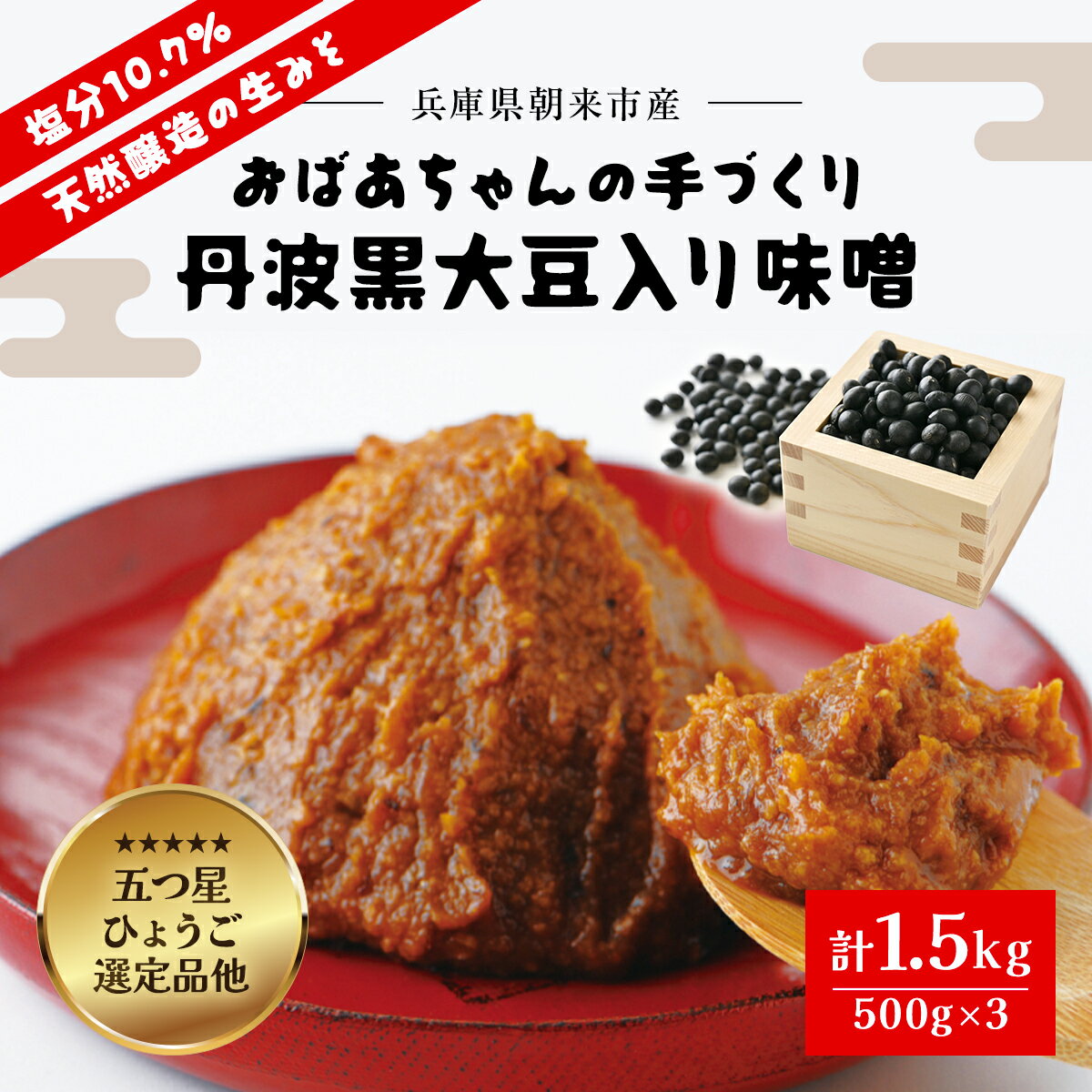 塩分10.7%
天然醸造の生みそ

兵庫県朝来市産

おばあちゃんの手づくり
丹波黒大豆入り味噌

★★★★★
五つ星
ひょうご
選定品他

計1.5kg
500g×3